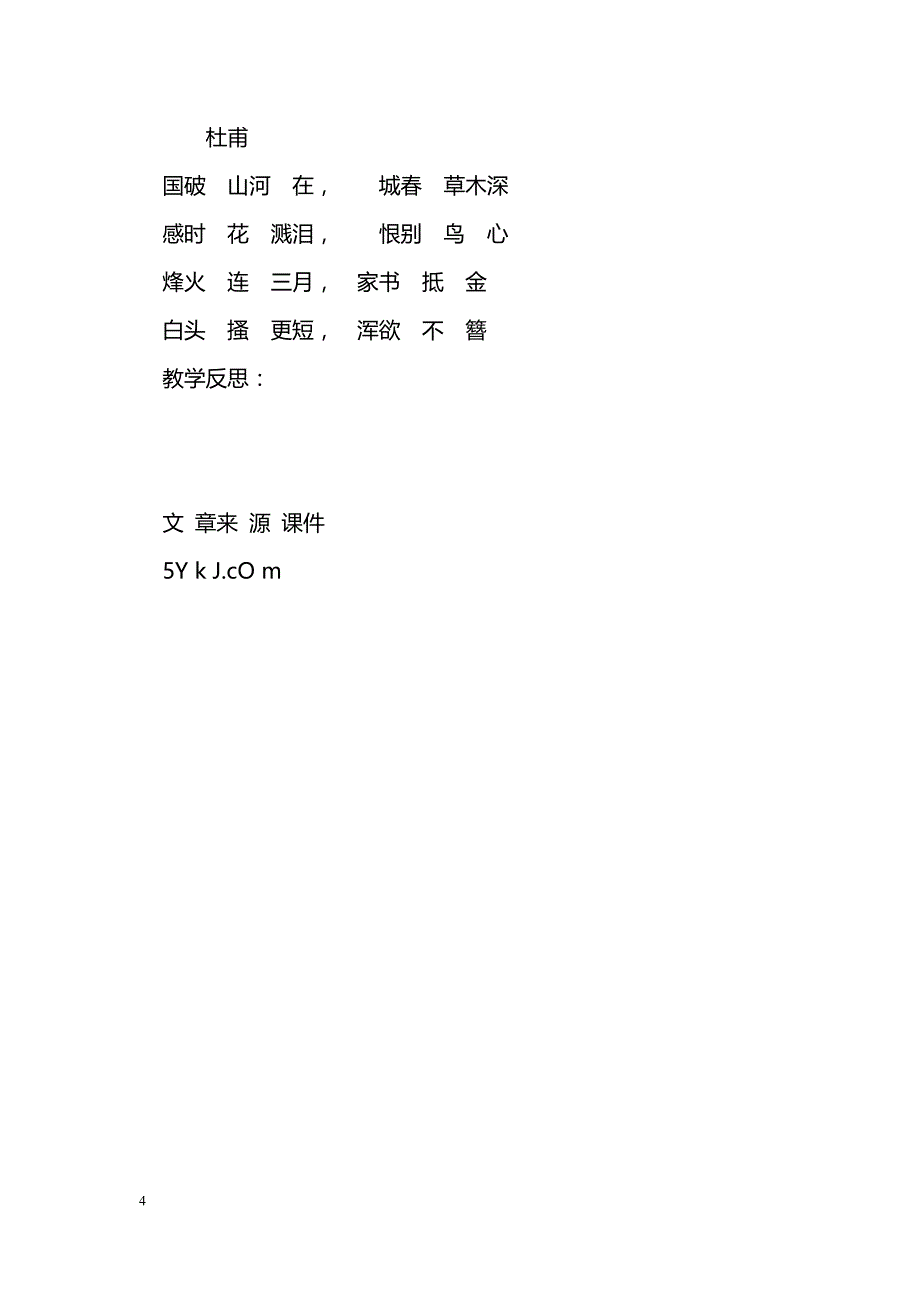 杜甫
国破　山河　在，　　城春　草木深
感时　花　溅泪，　　恨别　鸟　心
烽火　连　三月，　家书　抵　金
白头　搔　更短，　浑欲　不　簪
教学反思：

文 章来 源 课件
5Y k J.cO m

4